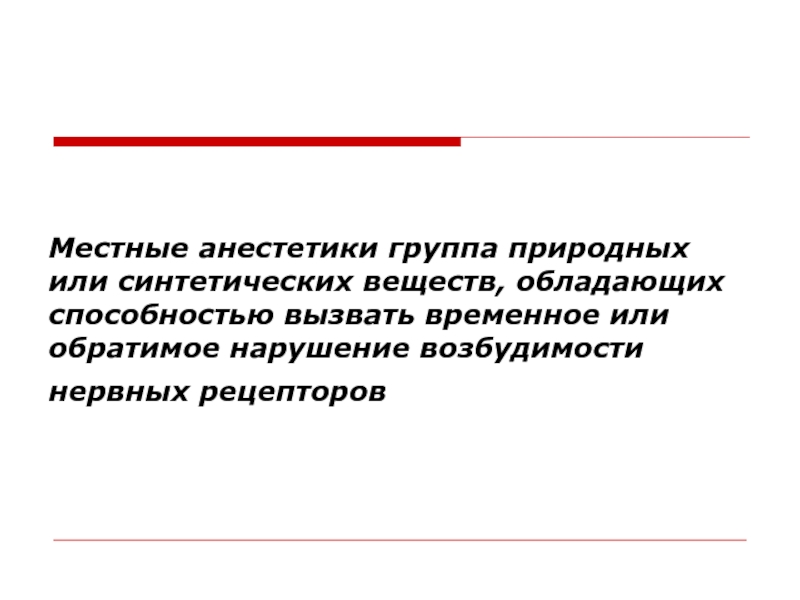 Местные анестетики группа природных или синтетических веществ, обладающих способностью вызвать временное или обратимое нарушение возбудимости нервных рецепторов